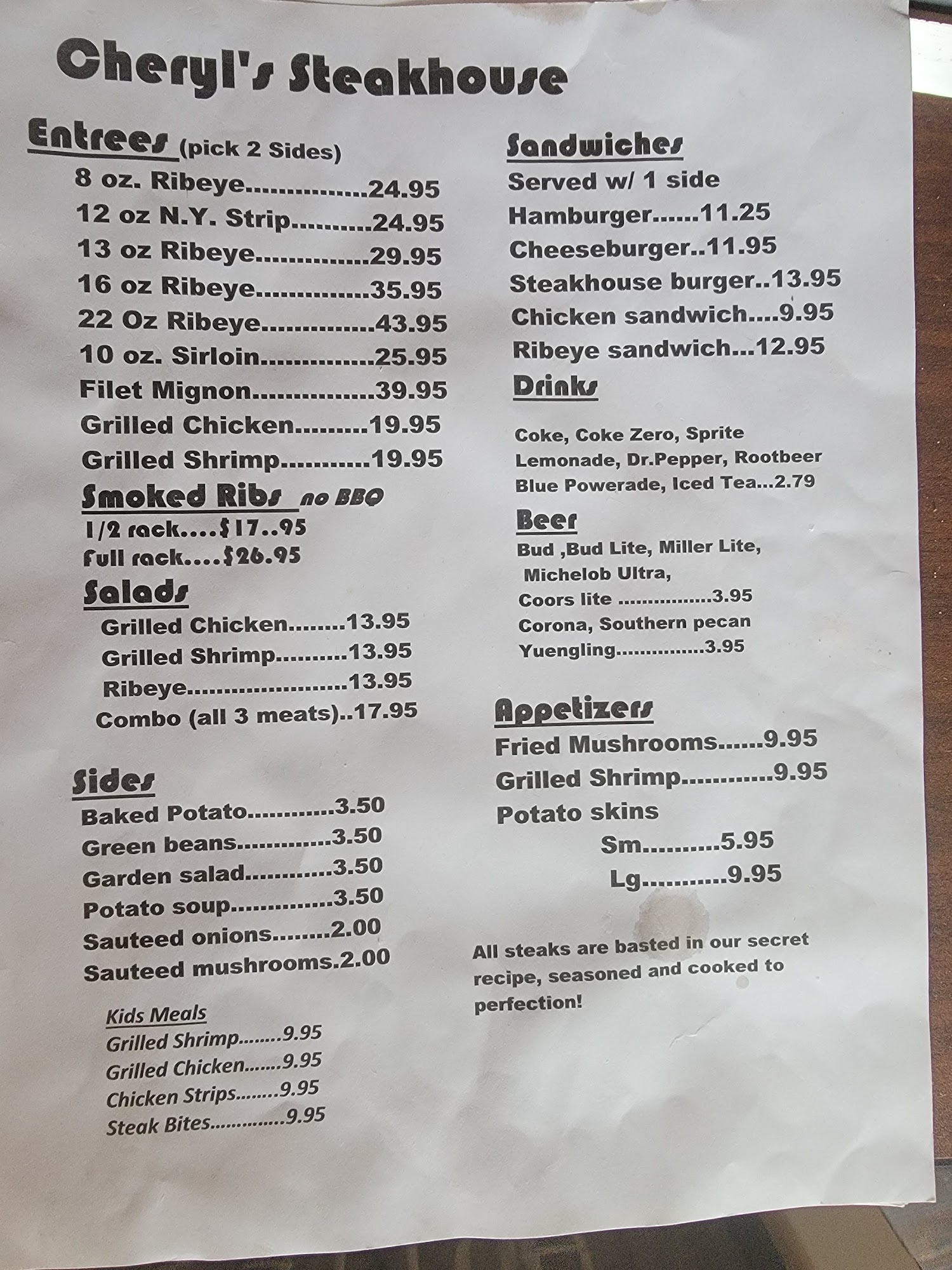 Cheryl's Steakhouse

Entrees (pick 2 Sides)
8 oz. Ribeye 24.95
12 oz N.Y. Strip 24.95
13 oz Ribeye 29.95
16 oz Ribeye 35.95
22 Oz Ribeye 43.95
10 oz. Sirloin 25.95
Filet Mignon 39.95
Grilled Chicken 19.95
Grilled Shrimp 19.95

Smoked Ribs no BBQ
1/2 rack....$17..95
Full rack....$26.95

Salads
Grilled Chicken 13.95
Grilled Shrimp 13.95
Ribeye 13.95
Combo (all 3 meats)..17.95

Sides
Baked Potato 3.50
Green beans 3.50
Garden salad 3.50
Potato soup 3.50
Sauteed onions 2.00
Sauteed mushrooms.2.00

Kids Meals
Grilled Shrimp 9.95
Grilled Chicken 9.95
Chicken Strips 9.95
Steak Bites 9.95

Sandwiches
Served w/ 1 side
Hamburger 11.25
Cheeseburger..11.95
Steakhouse burger..13.95
Chicken sandwich....9.95
Ribeye sandwich...12.95

Drinks
Coke, Coke Zero, Sprite
Lemonade, Dr.Pepper, Rootbeer
Blue Powerade, Iced Tea...2.79

Beer
Bud ,Bud Lite, Miller Lite,
Michelob Ultra,
Coors lite 3.95
Corona, Southern pecan
Yuengling 3.95

Appetizers
Fried Mushrooms 9.95
Grilled Shrimp 9.95
Potato skins
Sm 5.95
Lg 9.95

All steaks are basted in our secret recipe, seasoned and cooked to perfection!